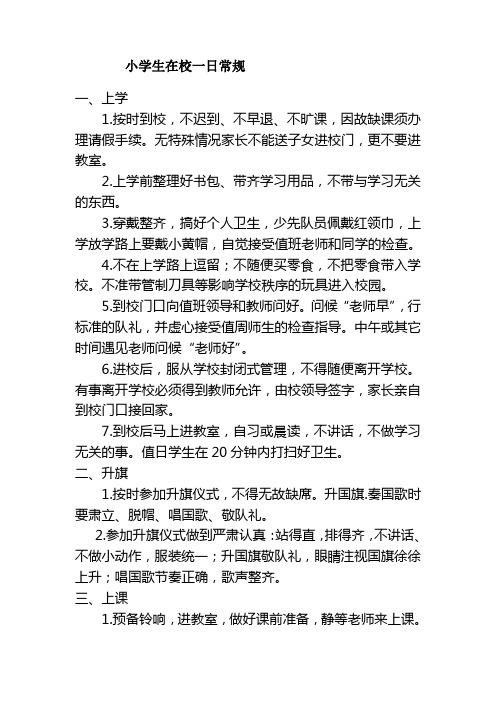 小学生在校一日常规

一、上学

1.按时到校，不迟到、不早退、不旷课，因故缺课须办理请假手续。无特殊情况家长不能送子女进校门，更不要进教室。

2.上学前整理好书包、带齐学习用品，不带与学习无关的东西。

3.穿戴整齐，搞好个人卫生，少先队员佩戴红领巾，上学放学路上要戴小黄帽，自觉接受值班老师和同学的检查。

4.不在上学路上逗留；不随便买零食，不把零食带入学校。不准带管制刀具等影响学校秩序的玩具进入校园。

5.到校门口向值班领导和教师问好。问候“老师早”，行标准的队礼，并虚心接受值周师生的检查指导。中午或其它时间遇见老师问候“老师好”。

6.进校后，服从学校封闭式管理，不得随便离开学校。有事离开学校必须得到教师允许，由校领导签字，家长亲自到校门口接回家。

7.到校后马上进教室，自习或晨读，不讲话，不做学习无关的事。值日学生在 20 分钟内打扫好卫生。

二、升旗

1.按时参加升旗仪式，不得无故缺席。升国旗.奏国歌时要肃立、脱帽、唱国歌、敬队礼。

2.参加升旗仪式做到严肃认真：站得直，排得齐，不讲话、不做小动作，服装统一；升国旗敬队礼，眼睛注视国旗徐徐上升；唱国歌节奏正确，歌声整齐。

三、上课

1.预备铃响，进教室，做好课前准备，静等老师来上课。